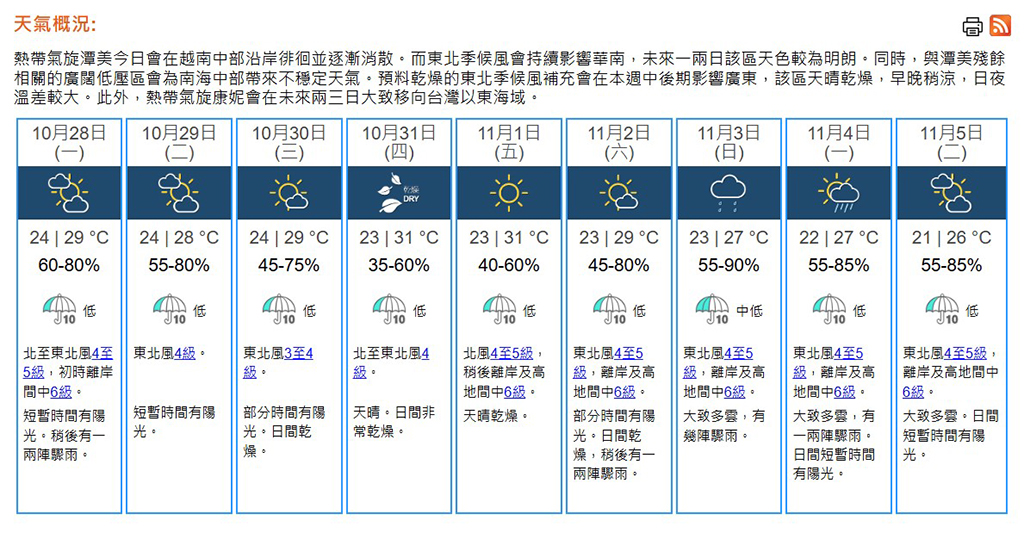 天氣概況:

熱帶氣旋潭美今日會在越南中部沿岸徘徊並逐漸消散。而東北季候風會持續影響華南，未來一兩日該區天色較為明朗。同時，與潭美殘餘相關的廣闊低壓區會為南海中部帶來不穩定天氣。預料乾燥的東北季候風補充會在本週中後期影響廣東，該區天晴乾燥，早晚稍涼，日夜溫差較大。此外，熱帶氣旋康妮會在未來兩三日大致移向台灣以東海域。

| 10月28日 (一) | 10月29日 (二) | 10月30日 (三) | 10月31日 (四) | 11月1日 (五) | 11月2日 (六) | 11月3日 (日) | 11月4日 (一) | 11月5日 (二) |
|---|---|---|---|---|---|---|---|---|
| | | | 乾燥 DRY | | | | | |
| 24 \| 29 °C | 24 \| 28 °C | 24 \| 29 °C | 23 \| 31 °C | 23 \| 31 °C | 23 \| 29 °C | 23 \| 27 °C | 22 \| 27 °C | 21 \| 26 °C |
| 60-80% | 55-80% | 45-75% | 35-60% | 40-60% | 45-80% | 55-90% | 55-85% | 55-85% |
| 10 低 | 10 低 | 10 低 | 10 低 | 10 低 | 10 低 | 10 中低 | 10 低 | 10 低 |
| 北至東北風4至5級，初時離岸間中6級。 | 東北風4級。 | 東北風3至4級。 | 北至東北風4級。 | 北風4至5級，稍後離岸及高地間中6級。 | 東北風4至5級，離岸及高地間中6級。 | 東北風4至5級，離岸及高地間中6級。 | 東北風4至5級，離岸及高地間中6級。 | 東北風4至5級，離岸及高地間中6級。 |
| 短暫時間有陽光。稍後有一兩陣驟雨。 | 短暫時間有陽光。 | 部分時間有陽光。日間乾燥。 | 天晴。日間非常乾燥。 | 天晴乾燥。 | 部分時間有陽光。日間乾燥，稍後有一兩陣驟雨。 | 大致多雲，有幾陣驟雨。 | 大致多雲，有一兩陣驟雨。日間短暫時間有陽光。 | 大致多雲。日間短暫時間有陽光。 |